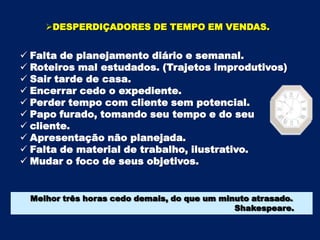 ➢DESPERDIÇADORES DE TEMPO EM VENDAS.

✓ Falta de planejamento diário e semanal.
✓ Roteiros mal estudados. (Trajetos improdutivos)
✓ Sair tarde de casa.
✓ Encerrar cedo o expediente.
✓ Perder tempo com cliente sem potencial.
✓ Papo furado, tomando seu tempo e do seu
✓ cliente.
✓ Apresentação não planejada.
✓ Falta de material de trabalho, ilustrativo.
✓ Mudar o foco de seus objetivos.

Melhor três horas cedo demais, do que um minuto atrasado.
Shakespeare.